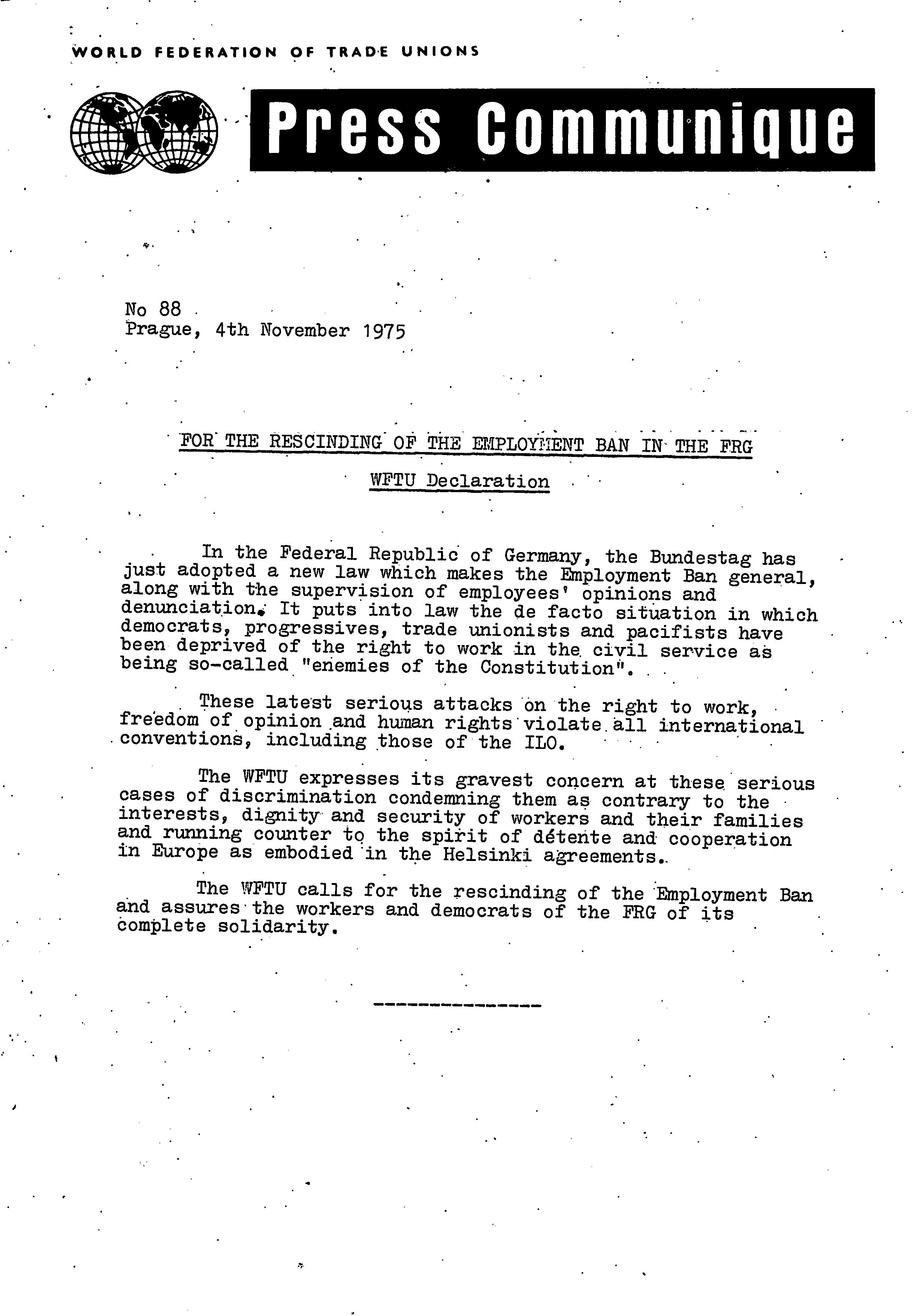 WORLD FEDERATION OF TRADE UNIONS

Press Communique

No 88
Prague, 4th November 1975

FOR THE RESCINDING OF THE EMPLOYMENT BAN IN THE FRG

WFTU Declaration

In the Federal Republic of Germany, the Bundestag has just adopted a new law which makes the Employment Ban general, along with the supervision of employees' opinions and denunciation. It puts into law the de facto situation in which democrats, progressives, trade unionists and pacifists have been deprived of the right to work in the civil service as being so-called "enemies of the Constitution".

These latest serious attacks on the right to work, freedom of opinion and human rights violate all international conventions, including those of the ILO.

The WFTU expresses its gravest concern at these serious cases of discrimination condemning them as contrary to the interests, dignity and security of workers and their families and running counter to the spirit of détente and cooperation in Europe as embodied in the Helsinki agreements.

The WFTU calls for the rescinding of the Employment Ban and assures the workers and democrats of the FRG of its complete solidarity.

---------------